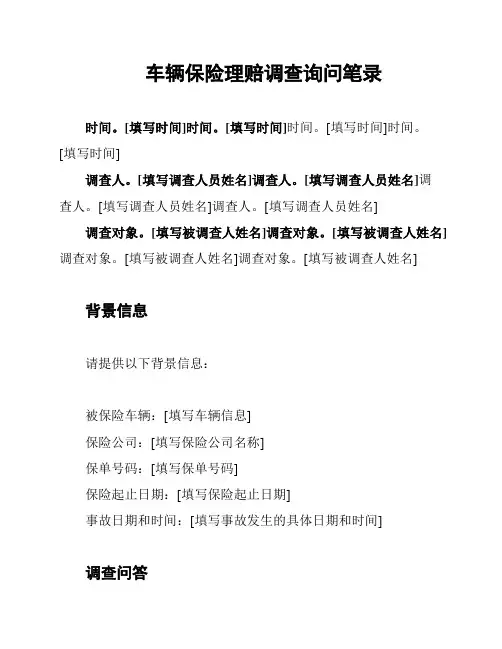 车辆保险理赔调查询问笔录

时间。[填写时间]时间。[填写时间]时间。[填写时间]时间。[填写时间]

调查人。[填写调查人员姓名]调查人。[填写调查人员姓名]调查人。[填写调查人员姓名]调查人。[填写调查人员姓名]

调查对象。[填写被调查人姓名]调查对象。[填写被调查人姓名]调查对象。[填写被调查人姓名]调查对象。[填写被调查人姓名]

背景信息

请提供以下背景信息：

被保险车辆：[填写车辆信息]
保险公司：[填写保险公司名称]
保单号码：[填写保单号码]
保险起止日期：[填写保险起止日期]
事故日期和时间：[填写事故发生的具体日期和时间]

调查问答